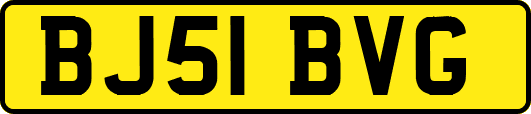 BJ51 BVG